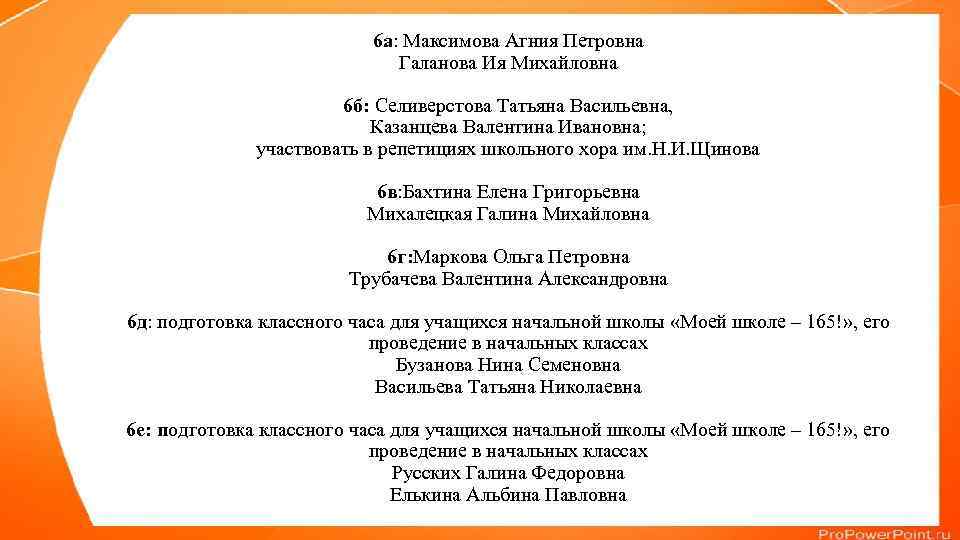 6а: Максимова Агния Петровна
Галанова Ия Михайловна

6б: Селиверстова Татьяна Васильевна,
Казанцева Валентина Ивановна;
участвовать в репетициях школьного хора им.Н.И.Щинова

6в:Бахтина Елена Григорьевна
Михалецкая Галина Михайловна

6г:Маркова Ольга Петровна
Трубачева Валентина Александровна

6д: подготовка классного часа для учащихся начальной школы «Моей школе – 165!», его проведение в начальных классах
Бузанова Нина Семеновна
Васильева Татьяна Николаевна

6е: подготовка классного часа для учащихся начальной школы «Моей школе – 165!», его проведение в начальных классах
Русских Галина Федоровна
Елькина Альбина Павловна

ProPowerPoint.ru